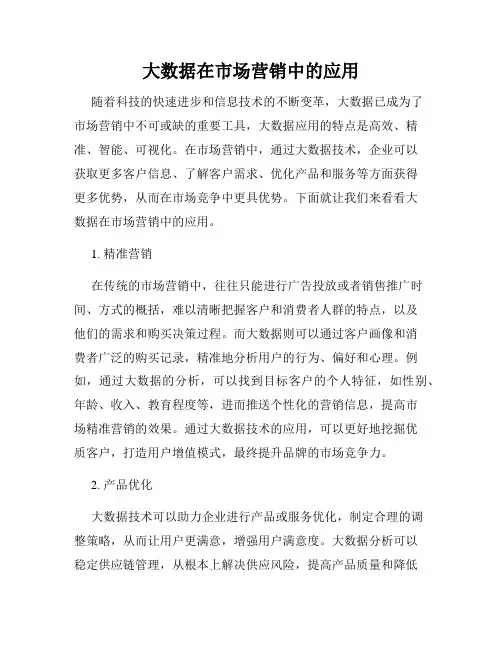 大数据在市场营销中的应用

随着科技的快速进步和信息技术的不断变革，大数据已成为了市场营销中不可或缺的重要工具，大数据应用的特点是高效、精准、智能、可视化。在市场营销中，通过大数据技术，企业可以获取更多客户信息、了解客户需求、优化产品和服务等方面获得更多优势，从而在市场竞争中更具优势。下面就让我们来看看大数据在市场营销中的应用。

1. 精准营销

在传统的市场营销中，往往只能进行广告投放或者销售推广时间、方式的概括，难以清晰把握客户和消费者人群的特点，以及他们的需求和购买决策过程。而大数据则可以通过客户画像和消费者广泛的购买记录，精准地分析用户的行为、偏好和心理。例如，通过大数据的分析，可以找到目标客户的个人特征，如性别、年龄、收入、教育程度等，进而推送个性化的营销信息，提高市场精准营销的效果。通过大数据技术的应用，可以更好地挖掘优质客户，打造用户增值模式，最终提升品牌的市场竞争力。

2. 产品优化

大数据技术可以助力企业进行产品或服务优化，制定合理的调整策略，从而让用户更满意，增强用户满意度。大数据分析可以稳定供应链管理，从根本上解决供应风险，提高产品质量和降低